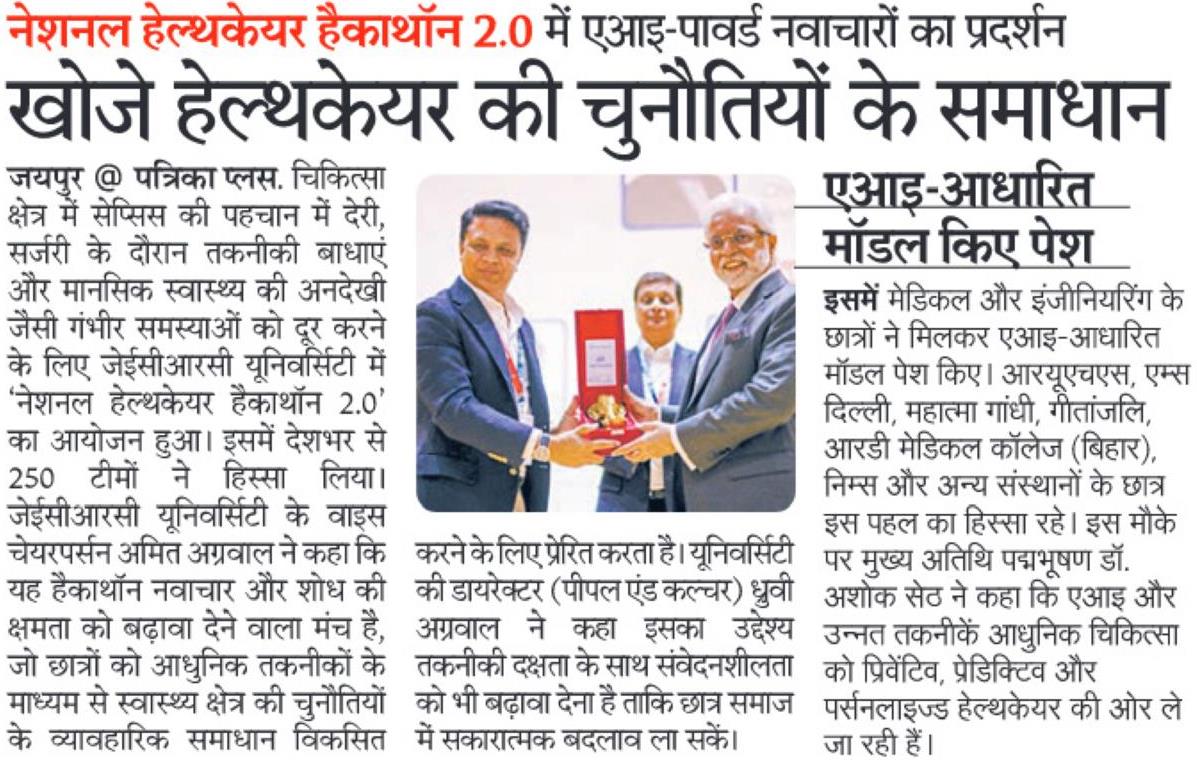 नेशनल हेल्थकेयर हैकाथॉन 2.0 में एआइ-पावर्ड नवाचारों का प्रदर्शन

खोजे हेल्थकेयर की चुनौतियों के समाधान

जयपुर @ पत्रिका प्लस. चिकित्सा क्षेत्र में सेप्सिस की पहचान में देरी, सर्जरी के दौरान तकनीकी बाधाएं और मानसिक स्वास्थ्य की अनदेखी जैसी गंभीर समस्याओं को दूर करने के लिए जेईसीआरसी यूनिवर्सिटी में 'नेशनल हेल्थकेयर हैकाथॉन 2.0' का आयोजन हुआ। इसमें देशभर से 250 टीमों ने हिस्सा लिया। जेईसीआरसी यूनिवर्सिटी के वाइस चेयरपर्सन अमित अग्रवाल ने कहा कि यह हैकाथॉन नवाचार और शोध की क्षमता को बढ़ावा देने वाला मंच है, जो छात्रों को आधुनिक तकनीकों के माध्यम से स्वास्थ्य क्षेत्र की चुनौतियों के व्यावहारिक समाधान विकसित करने के लिए प्रेरित करता है। यूनिवर्सिटी की डायरेक्टर (पीपल एंड कल्चर) ध्रुवी अग्रवाल ने कहा इसका उद्देश्य तकनीकी दक्षता के साथ संवेदनशीलता को भी बढ़ावा देना है ताकि छात्र समाज में सकारात्मक बदलाव ला सकें।

एआइ-आधारित मॉडल किए पेश

इसमें मेडिकल और इंजीनियरिंग के छात्रों ने मिलकर एआइ-आधारित मॉडल पेश किए। आरयूएचएस, एम्स दिल्ली, महात्मा गांधी, गीतांजलि, आरडी मेडिकल कॉलेज (बिहार), निम्स और अन्य संस्थानों के छात्र इस पहल का हिस्सा रहे। इस मौके पर मुख्य अतिथि पद्मभूषण डॉ. अशोक सेठ ने कहा कि एआइ और उन्नत तकनीकें आधुनिक चिकित्सा को प्रिवेंटिव, प्रेडिक्टिव और पर्सनलाइज्ड हेल्थकेयर की ओर ले जा रही हैं।